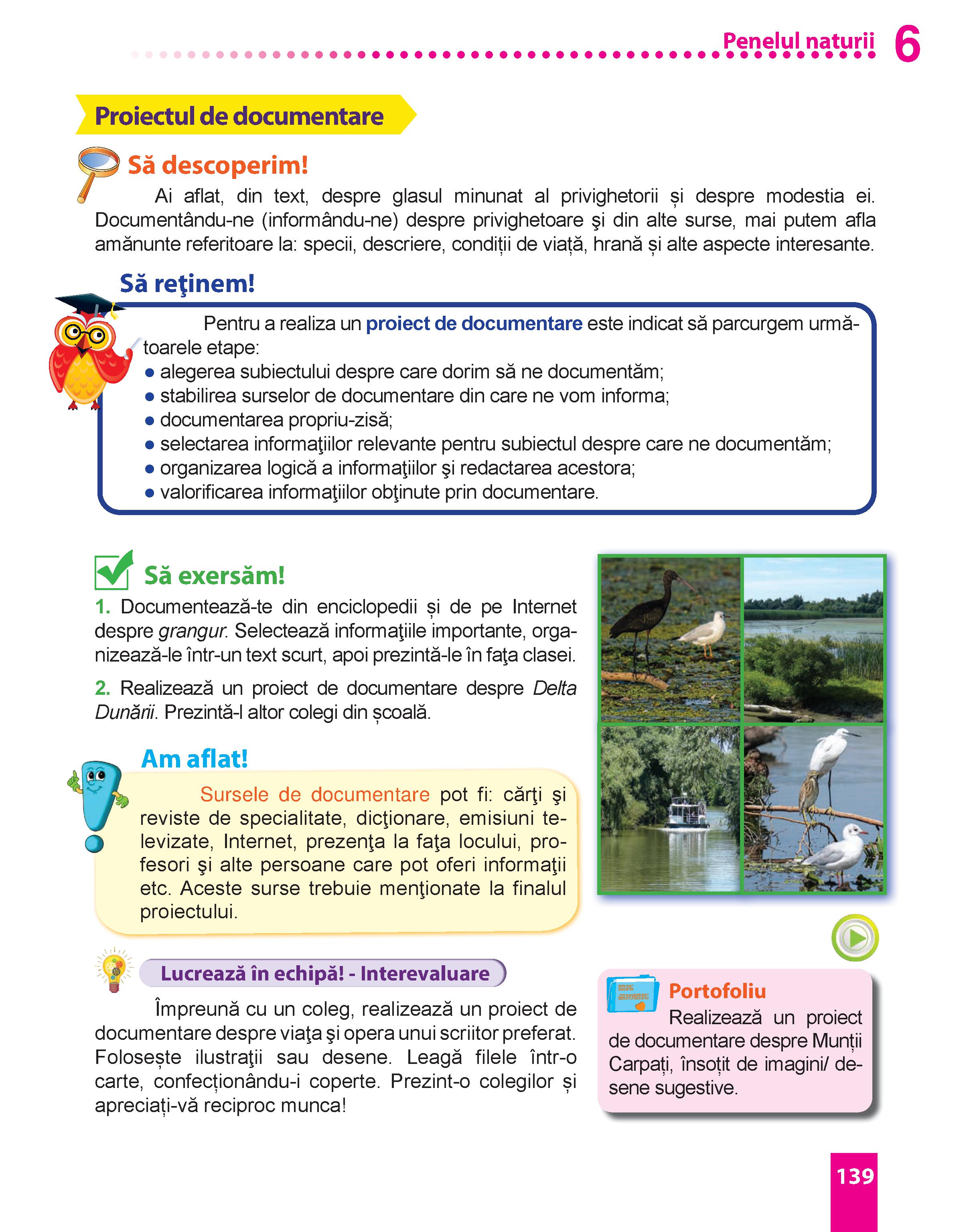 Penelul naturii 6

Proiectul de documentare

Să descoperim!

Ai aflat, din text, despre glasul minunat al privighetorii și despre modestia ei. Documentându-ne (informându-ne) despre privighetoare şi din alte surse, mai putem afla amănunte referitoare la: specii, descriere, condiții de viață, hrană și alte aspecte interesante.

Să reţinem!

Pentru a realiza un proiect de documentare este indicat să parcurgem următoarele etape:
● alegerea subiectului despre care dorim să ne documentăm;
● stabilirea surselor de documentare din care ne vom informa;
● documentarea propriu-zisă;
● selectarea informaţiilor relevante pentru subiectul despre care ne documentăm;
● organizarea logică a informaţiilor şi redactarea acestora;
● valorificarea informaţiilor obţinute prin documentare.

Să exersăm!

1. Documentează-te din enciclopedii și de pe Internet despre grangur. Selectează informaţiile importante, organizează-le într-un text scurt, apoi prezintă-le în faţa clasei.

2. Realizează un proiect de documentare despre Delta Dunării. Prezintă-l altor colegi din școală.

Am aflat!

Sursele de documentare pot fi: cărţi şi reviste de specialitate, dicţionare, emisiuni televizate, Internet, prezenţa la faţa locului, profesori şi alte persoane care pot oferi informaţii etc. Aceste surse trebuie menţionate la finalul proiectului.

Lucrează în echipă! - Interevaluare

Împreună cu un coleg, realizează un proiect de documentare despre viaţa şi opera unui scriitor preferat. Folosește ilustraţii sau desene. Leagă filele într-o carte, confecționându-i coperte. Prezint-o colegilor și apreciați-vă reciproc munca!

Portofoliu
Realizează un proiect de documentare despre Munții Carpați, însoțit de imagini/ desene sugestive.

139